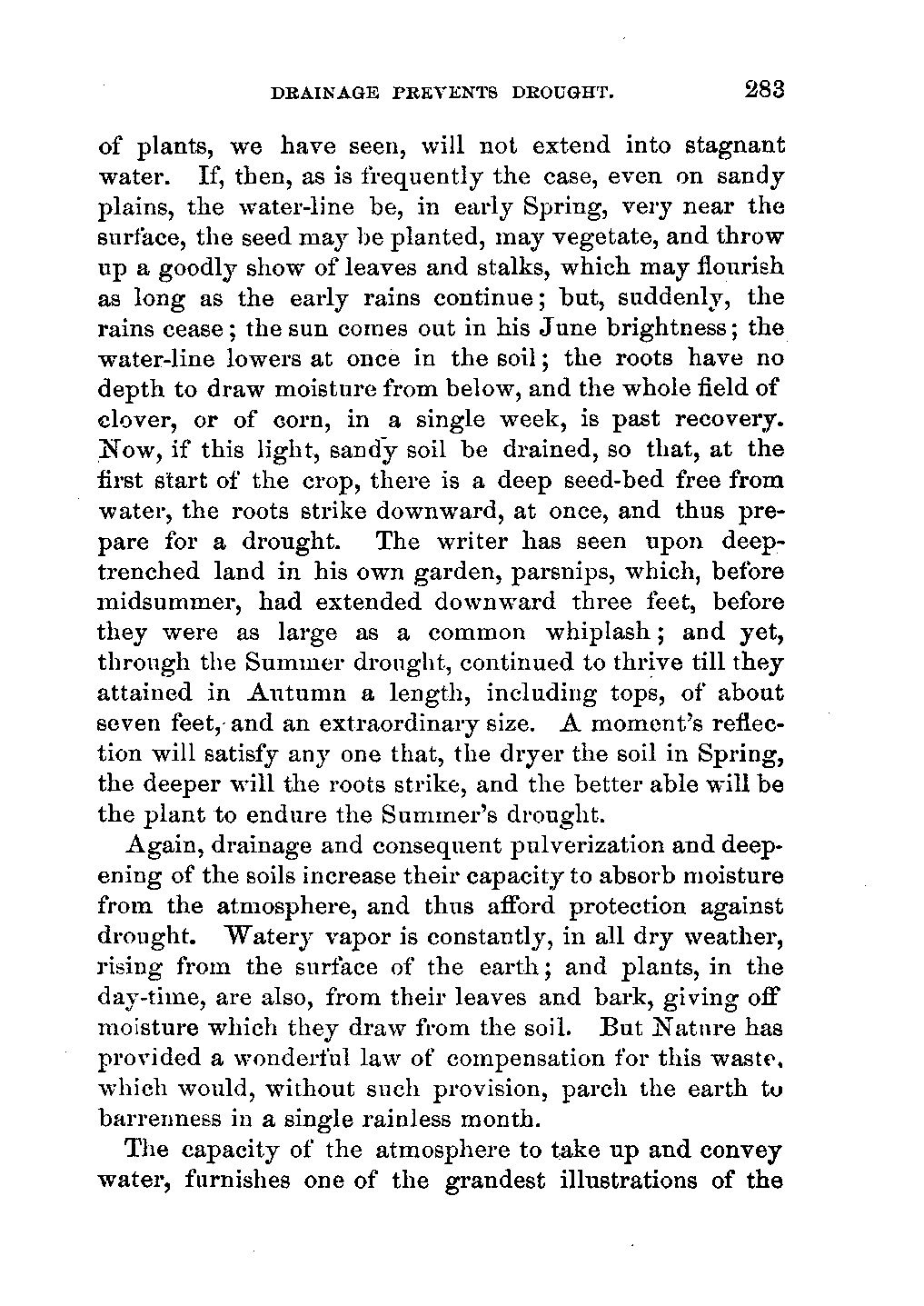 DRAINAGE PREVENTS DROUGHT. 283

of plants, we have seen, will not extend into stagnant water. If, then, as is frequently the case, even on sandy plains, the water-line be, in early Spring, very near the surface, the seed may be planted, may vegetate, and throw up a goodly show of leaves and stalks, which may flourish as long as the early rains continue; but, suddenly, the rains cease; the sun comes out in his June brightness; the water-line lowers at once in the soil; the roots have no depth to draw moisture from below, and the whole field of clover, or of corn, in a single week, is past recovery. Now, if this light, sandy soil be drained, so that, at the first start of the crop, there is a deep seed-bed free from water, the roots strike downward, at once, and thus prepare for a drought. The writer has seen upon deep-trenched land in his own garden, parsnips, which, before midsummer, had extended downward three feet, before they were as large as a common whiplash; and yet, through the Summer drought, continued to thrive till they attained in Autumn a length, including tops, of about seven feet, and an extraordinary size. A moment's reflection will satisfy any one that, the dryer the soil in Spring, the deeper will the roots strike, and the better able will be the plant to endure the Summer's drought.

Again, drainage and consequent pulverization and deepening of the soils increase their capacity to absorb moisture from the atmosphere, and thus afford protection against drought. Watery vapor is constantly, in all dry weather, rising from the surface of the earth; and plants, in the day-time, are also, from their leaves and bark, giving off moisture which they draw from the soil. But Nature has provided a wonderful law of compensation for this waste, which would, without such provision, parch the earth to barrenness in a single rainless month.

The capacity of the atmosphere to take up and convey water, furnishes one of the grandest illustrations of the